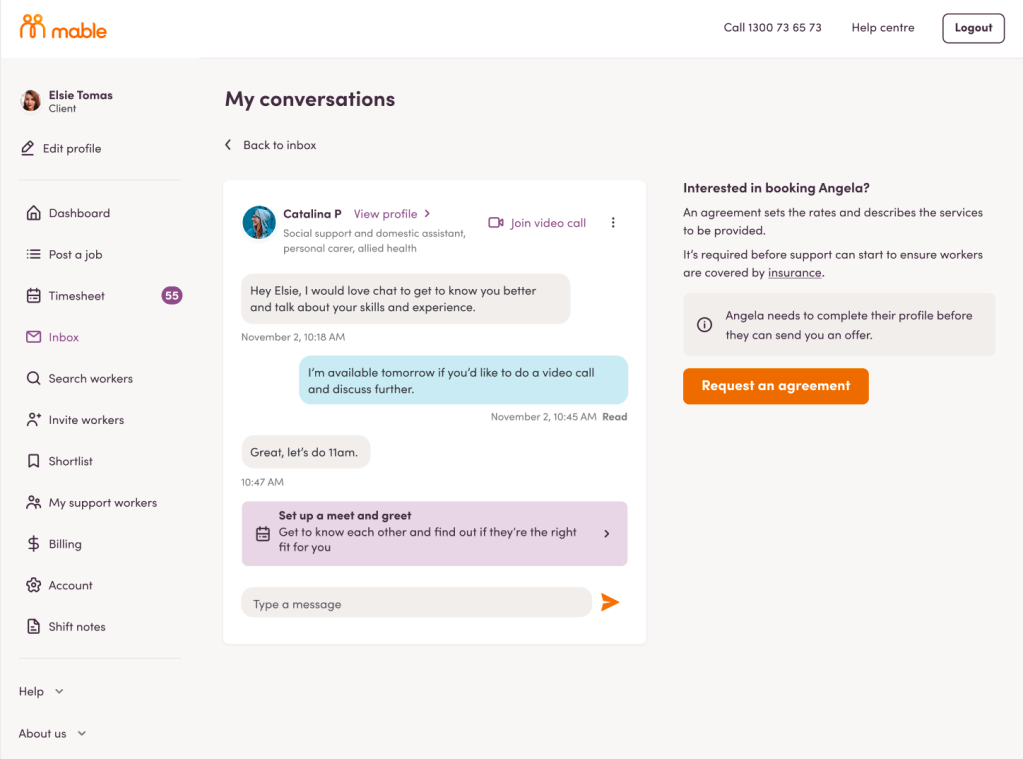 mable

Call 1300 73 65 73 Help centre Logout

Elsie Tomas
Client

Edit profile

Dashboard
Post a job
Timesheet 55
Inbox
Search workers
Invite workers
Shortlist
My support workers
Billing
Account
Shift notes

Help
About us

My conversations

Back to inbox

Catalina P View profile
Social support and domestic assistant, personal carer, allied health
Join video call

Hey Elsie, I would love chat to get to know you better and talk about your skills and experience.

November 2, 10:18 AM

I'm available tomorrow if you'd like to do a video call and discuss further.

November 2, 10:45 AM Read

Great, let's do 11am.

10:47 AM

Set up a meet and greet
Get to know each other and find out if they're the right fit for you

Type a message

Interested in booking Angela?

An agreement sets the rates and describes the services to be provided.

It's required before support can start to ensure workers are covered by insurance.

Angela needs to complete their profile before they can send you an offer.

Request an agreement